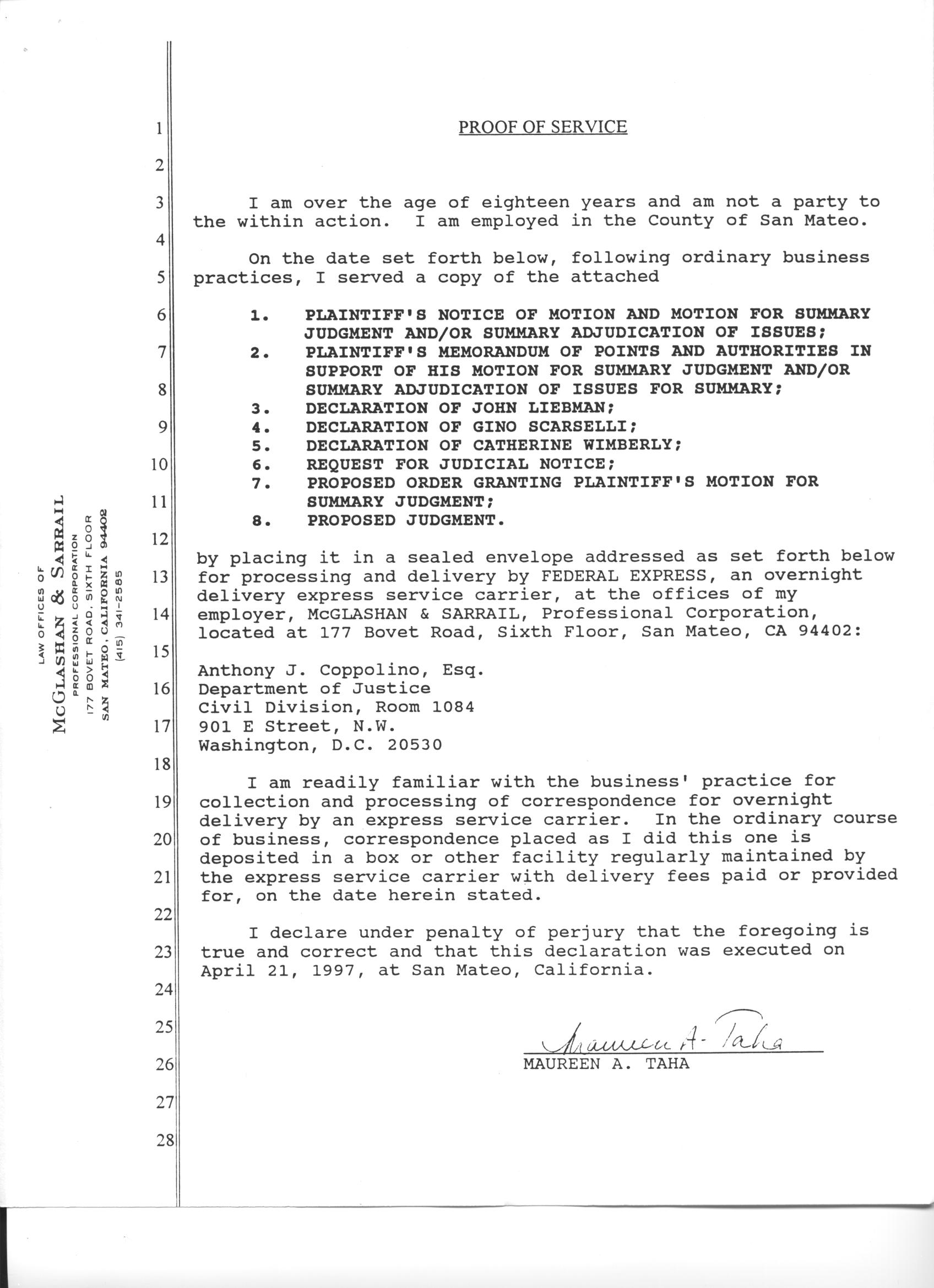 LAW OFFICES OF
McGLASHAN & SARRAIL
PROFESSIONAL CORPORATION
177 BOVET ROAD, SIXTH FLOOR
SAN MATEO, CALIFORNIA 94402
(415) 341-2585

1
2
3
4
5
6
7
8
9
10
11
12
13
14
15
16
17
18
19
20
21
22
23
24
25
26
27
28

PROOF OF SERVICE

I am over the age of eighteen years and am not a party to the within action. I am employed in the County of San Mateo.

On the date set forth below, following ordinary business practices, I served a copy of the attached

1. PLAINTIFF'S NOTICE OF MOTION AND MOTION FOR SUMMARY JUDGMENT AND/OR SUMMARY ADJUDICATION OF ISSUES;
2. PLAINTIFF'S MEMORANDUM OF POINTS AND AUTHORITIES IN SUPPORT OF HIS MOTION FOR SUMMARY JUDGMENT AND/OR SUMMARY ADJUDICATION OF ISSUES FOR SUMMARY;
3. DECLARATION OF JOHN LIEBMAN;
4. DECLARATION OF GINO SCARSELLI;
5. DECLARATION OF CATHERINE WIMBERLY;
6. REQUEST FOR JUDICIAL NOTICE;
7. PROPOSED ORDER GRANTING PLAINTIFF'S MOTION FOR SUMMARY JUDGMENT;
8. PROPOSED JUDGMENT.

by placing it in a sealed envelope addressed as set forth below for processing and delivery by FEDERAL EXPRESS, an overnight delivery express service carrier, at the offices of my employer, McGLASHAN & SARRAIL, Professional Corporation, located at 177 Bovet Road, Sixth Floor, San Mateo, CA 94402:

Anthony J. Coppolino, Esq.
Department of Justice
Civil Division, Room 1084
901 E Street, N.W.
Washington, D.C. 20530

I am readily familiar with the business' practice for collection and processing of correspondence for overnight delivery by an express service carrier. In the ordinary course of business, correspondence placed as I did this one is deposited in a box or other facility regularly maintained by the express service carrier with delivery fees paid or provided for, on the date herein stated.

I declare under penalty of perjury that the foregoing is true and correct and that this declaration was executed on April 21, 1997, at San Mateo, California.

Maureen A. Taha
MAUREEN A. TAHA